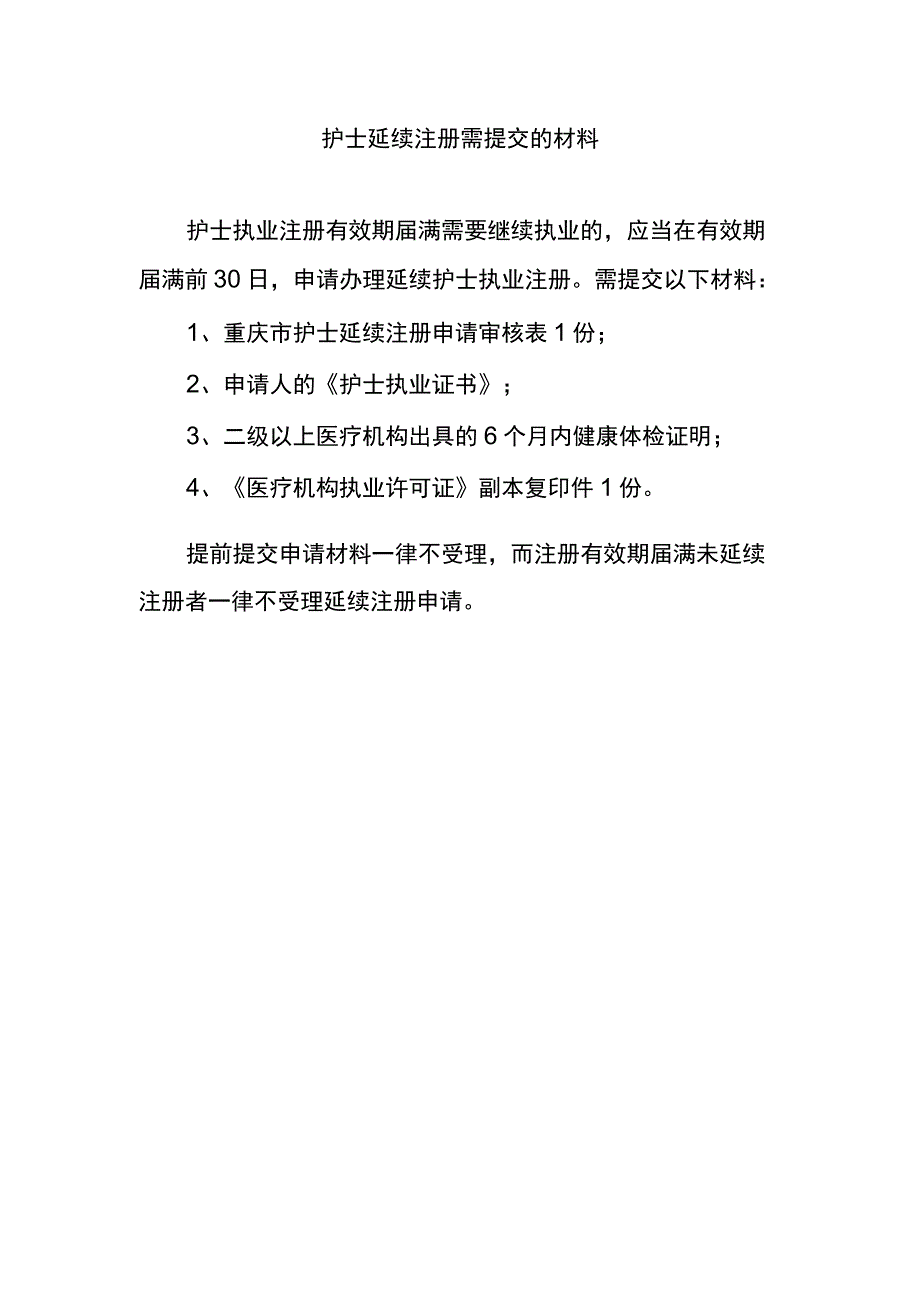 护士延续注册需提交的材料

护士执业注册有效期届满需要继续执业的，应当在有效期届满前30日，申请办理延续护士执业注册。需提交以下材料：

1、重庆市护士延续注册申请审核表1份；

2、申请人的《护士执业证书》；

3、二级以上医疗机构出具的6个月内健康体检证明；

4、《医疗机构执业许可证》副本复印件1份。

提前提交申请材料一律不受理，而注册有效期届满未延续注册者一律不受理延续注册申请。